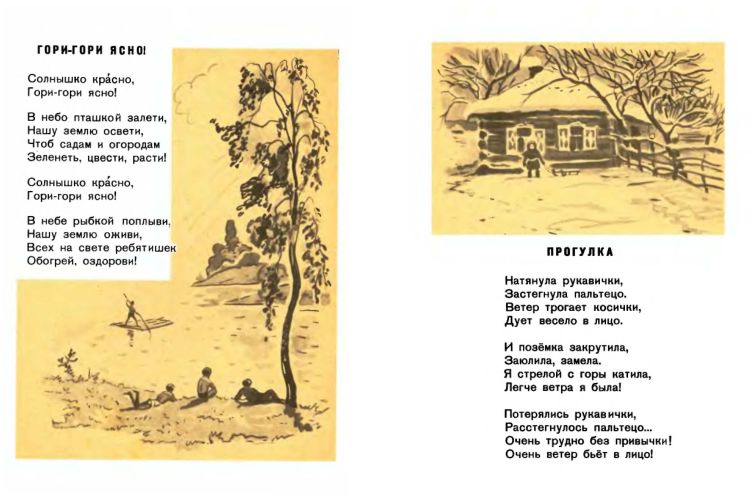 ГОРИ-ГОРИ ЯСНО!

Солнышко кра́сно,
Гори-гори ясно!

В небо пташкой залети,
Нашу землю освети,
Чтоб садам и огородам
Зеленеть, цвести, расти!

Солнышко кра́сно,
Гори-гори ясно!

В небе рыбкой поплыви,
Нашу землю оживи,
Всех на свете ребятишек
Обогрей, оздорови!

ПРОГУЛКА

Натянула рукавички,
Застегнула пальтецо.
Ветер трогает косички,
Дует весело в лицо.

И позёмка закрутила,
Заюлила, замела.
Я стрелой с горы катила,
Легче ветра я была!

Потерялись рукавички,
Расстегнулось пальтецо...
Очень трудно без привычки!
Очень ветер бьёт в лицо!